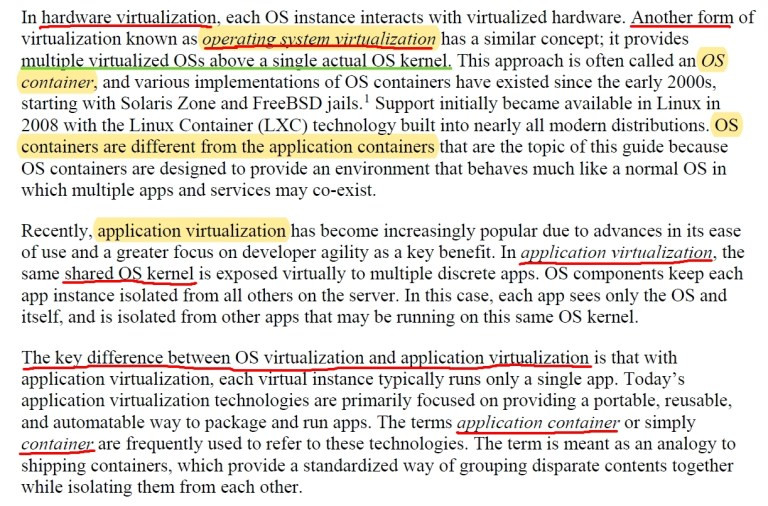 In hardware virtualization, each OS instance interacts with virtualized hardware. Another form of virtualization known as operating system virtualization has a similar concept; it provides multiple virtualized OSs above a single actual OS kernel. This approach is often called an OS container, and various implementations of OS containers have existed since the early 2000s, starting with Solaris Zone and FreeBSD jails.$^1$ Support initially became available in Linux in 2008 with the Linux Container (LXC) technology built into nearly all modern distributions. OS containers are different from the application containers that are the topic of this guide because OS containers are designed to provide an environment that behaves much like a normal OS in which multiple apps and services may co-exist.

Recently, application virtualization has become increasingly popular due to advances in its ease of use and a greater focus on developer agility as a key benefit. In application virtualization, the same shared OS kernel is exposed virtually to multiple discrete apps. OS components keep each app instance isolated from all others on the server. In this case, each app sees only the OS and itself, and is isolated from other apps that may be running on this same OS kernel.

The key difference between OS virtualization and application virtualization is that with application virtualization, each virtual instance typically runs only a single app. Today's application virtualization technologies are primarily focused on providing a portable, reusable, and automatable way to package and run apps. The terms application container or simply container are frequently used to refer to these technologies. The term is meant as an analogy to shipping containers, which provide a standardized way of grouping disparate contents together while isolating them from each other.